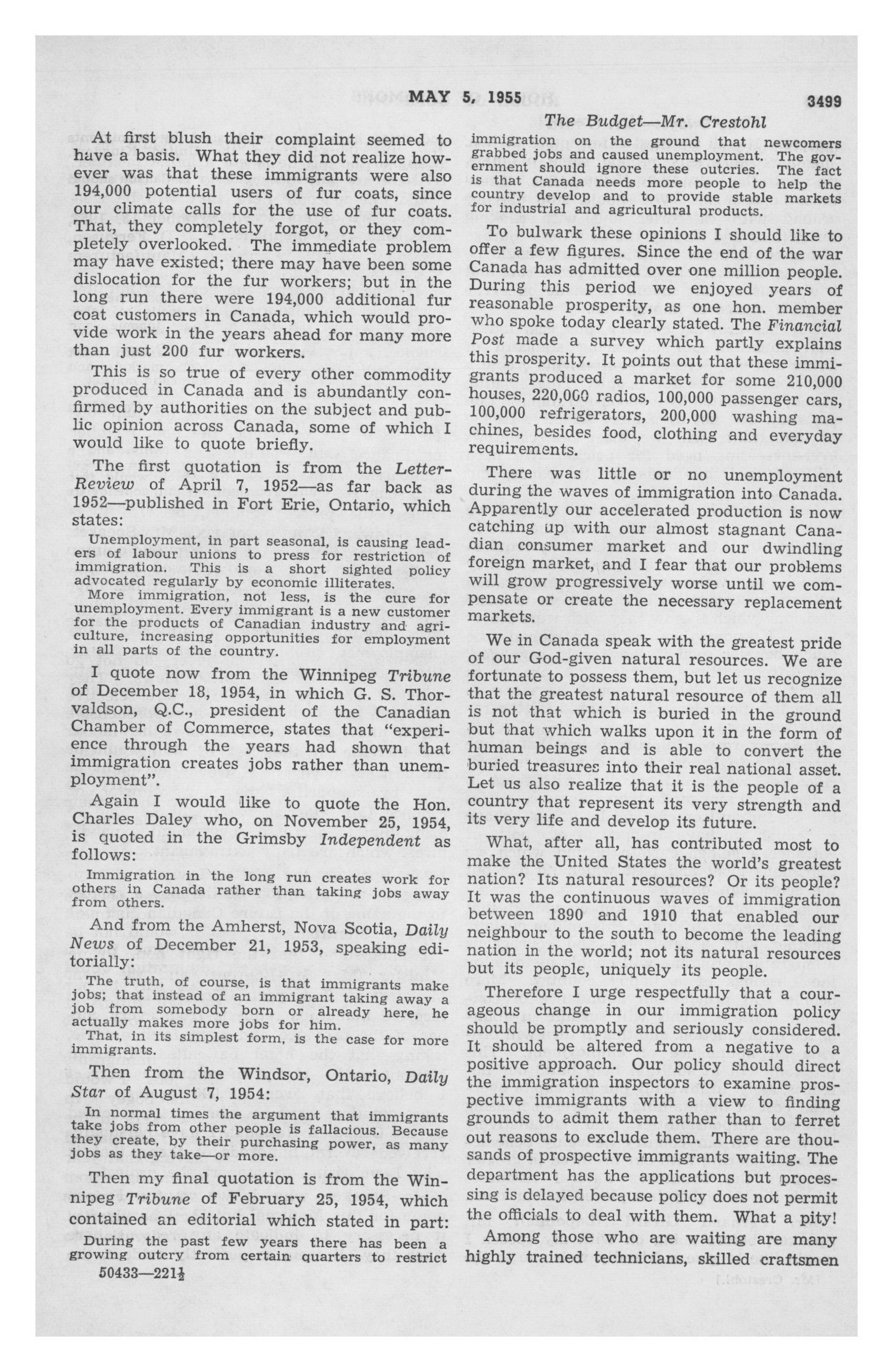 MAY 5, 1955 3499

The Budget—Mr. Crestohl

At first blush their complaint seemed to have a basis. What they did not realize however was that these immigrants were also 194,000 potential users of fur coats, since our climate calls for the use of fur coats. That, they completely forgot, or they completely overlooked. The immediate problem may have existed; there may have been some dislocation for the fur workers; but in the long run there were 194,000 additional fur coat customers in Canada, which would provide work in the years ahead for many more than just 200 fur workers.

This is so true of every other commodity produced in Canada and is abundantly confirmed by authorities on the subject and public opinion across Canada, some of which I would like to quote briefly.

The first quotation is from the Letter-Review of April 7, 1952—as far back as 1952—published in Fort Erie, Ontario, which states:

Unemployment, in part seasonal, is causing leaders of labour unions to press for restriction of immigration. This is a short sighted policy advocated regularly by economic illiterates.

More immigration, not less, is the cure for unemployment. Every immigrant is a new customer for the products of Canadian industry and agriculture, increasing opportunities for employment in all parts of the country.

I quote now from the Winnipeg Tribune of December 18, 1954, in which G. S. Thorvaldson, Q.C., president of the Canadian Chamber of Commerce, states that "experience through the years had shown that immigration creates jobs rather than unemployment".

Again I would like to quote the Hon. Charles Daley who, on November 25, 1954, is quoted in the Grimsby Independent as follows:

Immigration in the long run creates work for others in Canada rather than taking jobs away from others.

And from the Amherst, Nova Scotia, Daily News of December 21, 1953, speaking editorially:

The truth, of course, is that immigrants make jobs; that instead of an immigrant taking away a job from somebody born or already here, he actually makes more jobs for him.

That, in its simplest form, is the case for more immigrants.

Then from the Windsor, Ontario, Daily Star of August 7, 1954:

In normal times the argument that immigrants take jobs from other people is fallacious. Because they create, by their purchasing power, as many jobs as they take—or more.

Then my final quotation is from the Winnipeg Tribune of February 25, 1954, which contained an editorial which stated in part:

During the past few years there has been a growing outcry from certain quarters to restrict

50433—221½

immigration on the ground that newcomers grabbed jobs and caused unemployment. The government should ignore these outcries. The fact is that Canada needs more people to help the country develop and to provide stable markets for industrial and agricultural products.

To bulwark these opinions I should like to offer a few figures. Since the end of the war Canada has admitted over one million people. During this period we enjoyed years of reasonable prosperity, as one hon. member who spoke today clearly stated. The Financial Post made a survey which partly explains this prosperity. It points out that these immigrants produced a market for some 210,000 houses, 220,000 radios, 100,000 passenger cars, 100,000 refrigerators, 200,000 washing machines, besides food, clothing and everyday requirements.

There was little or no unemployment during the waves of immigration into Canada. Apparently our accelerated production is now catching up with our almost stagnant Canadian consumer market and our dwindling foreign market, and I fear that our problems will grow progressively worse until we compensate or create the necessary replacement markets.

We in Canada speak with the greatest pride of our God-given natural resources. We are fortunate to possess them, but let us recognize that the greatest natural resource of them all is not that which is buried in the ground but that which walks upon it in the form of human beings and is able to convert the buried treasures into their real national asset. Let us also realize that it is the people of a country that represent its very strength and its very life and develop its future.

What, after all, has contributed most to make the United States the world's greatest nation? Its natural resources? Or its people? It was the continuous waves of immigration between 1890 and 1910 that enabled our neighbour to the south to become the leading nation in the world; not its natural resources but its people, uniquely its people.

Therefore I urge respectfully that a courageous change in our immigration policy should be promptly and seriously considered. It should be altered from a negative to a positive approach. Our policy should direct the immigration inspectors to examine prospective immigrants with a view to finding grounds to admit them rather than to ferret out reasons to exclude them. There are thousands of prospective immigrants waiting. The department has the applications but processing is delayed because policy does not permit the officials to deal with them. What a pity!

Among those who are waiting are many highly trained technicians, skilled craftsmen